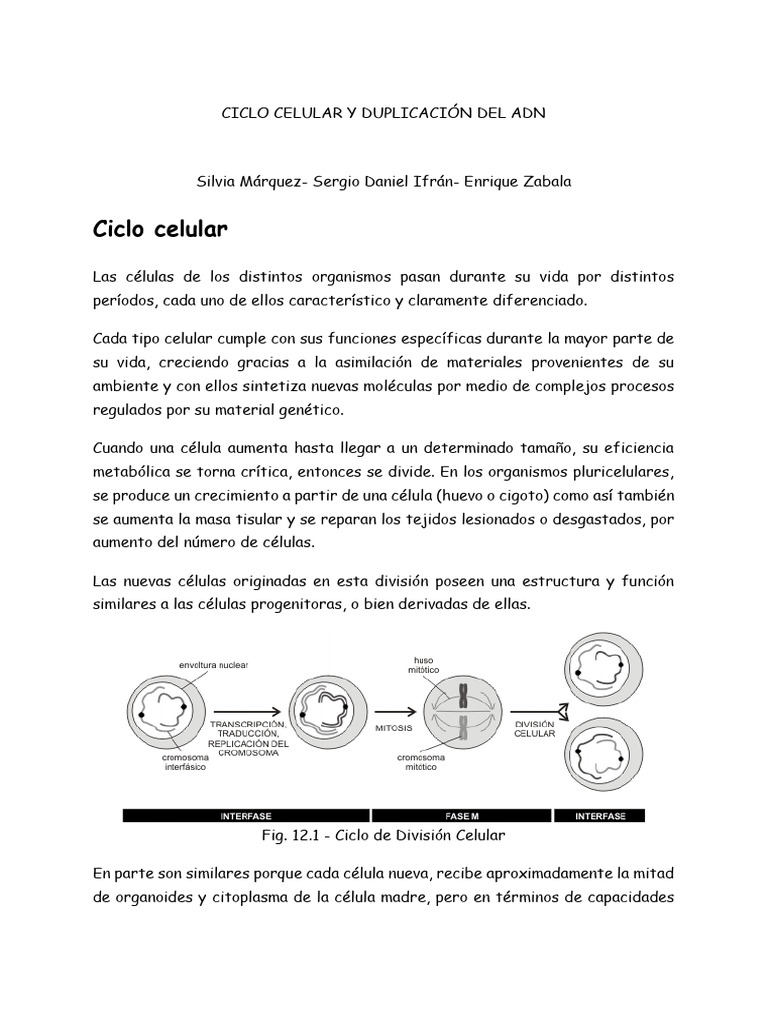 CICLO CELULAR Y DUPLICACIÓN DEL ADN

Silvia Márquez- Sergio Daniel Ifrán- Enrique Zabala

Ciclo celular

Las células de los distintos organismos pasan durante su vida por distintos períodos, cada uno de ellos característico y claramente diferenciado.

Cada tipo celular cumple con sus funciones específicas durante la mayor parte de su vida, creciendo gracias a la asimilación de materiales provenientes de su ambiente y con ellos sintetiza nuevas moléculas por medio de complejos procesos regulados por su material genético.

Cuando una célula aumenta hasta llegar a un determinado tamaño, su eficiencia metabólica se torna crítica, entonces se divide. En los organismos pluricelulares, se produce un crecimiento a partir de una célula (huevo o cigoto) como así también se aumenta la masa tisular y se reparan los tejidos lesionados o desgastados, por aumento del número de células.

Las nuevas células originadas en esta división poseen una estructura y función similares a las células progenitoras, o bien derivadas de ellas.

envoltura nuclear
cromosoma interfásico
TRANSCRIPCIÓN, TRADUCCIÓN, REPLICACIÓN DEL CROMOSOMA
huso mitótico
MITOSIS
cromosoma mitótico
DIVISIÓN CELULAR

INTERFASE
FASE M
INTERFASE

Fig. 12.1 - Ciclo de División Celular

En parte son similares porque cada célula nueva, recibe aproximadamente la mitad de organoides y citoplasma de la célula madre, pero en términos de capacidades